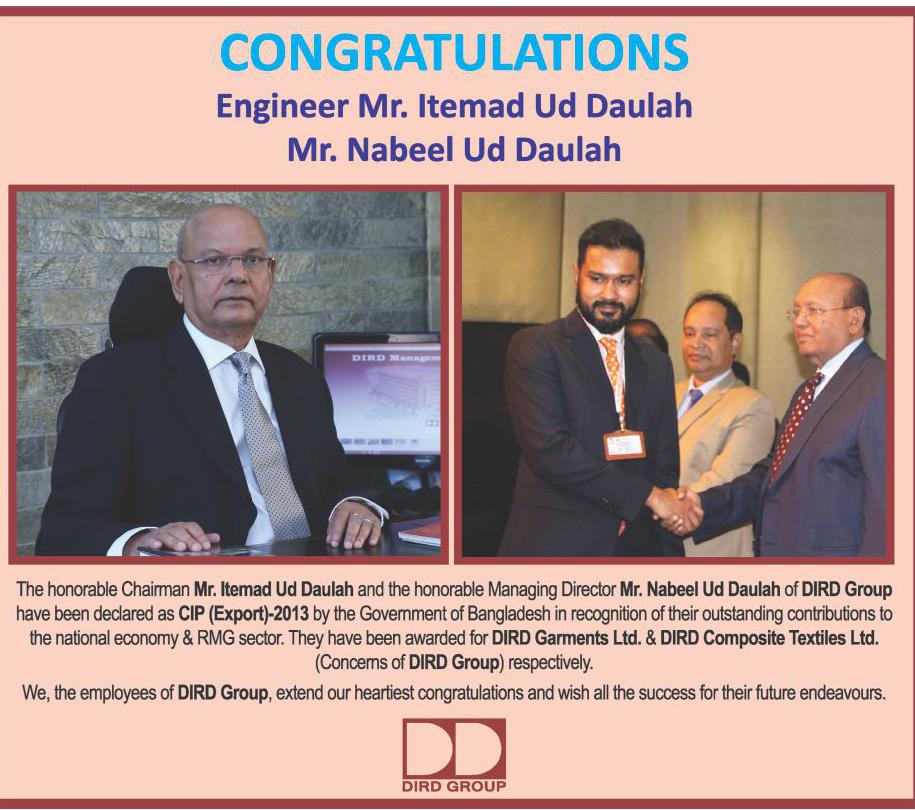 CONGRATULATIONS
Engineer Mr. Itemad Ud Daulah
Mr. Nabeel Ud Daulah

The honorable Chairman Mr. Itemad Ud Daulah and the honorable Managing Director Mr. Nabeel Ud Daulah of DIRD Group have been declared as CIP (Export)-2013 by the Government of Bangladesh in recognition of their outstanding contributions to the national economy & RMG sector. They have been awarded for DIRD Garments Ltd. & DIRD Composite Textiles Ltd. (Concerns of DIRD Group) respectively.

We, the employees of DIRD Group, extend our heartiest congratulations and wish all the success for their future endeavours.

DIRD GROUP